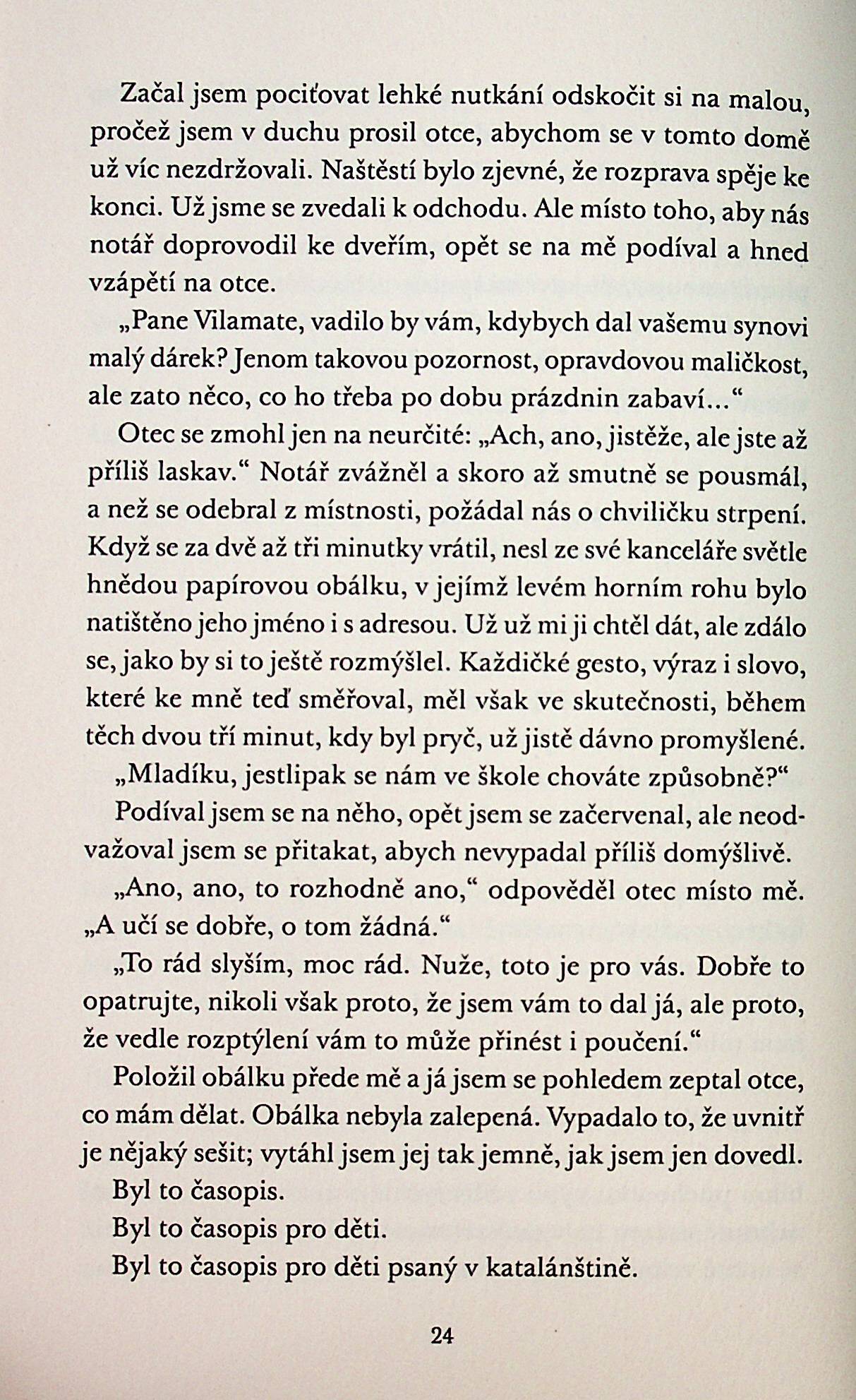 Začal jsem pociťovat lehké nutkání odskočit si na malou, pročež jsem v duchu prosil otce, abychom se v tomto domě už víc nezdržovali. Naštěstí bylo zjevné, že rozprava spěje ke konci. Už jsme se zvedali k odchodu. Ale místo toho, aby nás notář doprovodil ke dveřím, opět se na mě podíval a hned vzápětí na otce.

„Pane Vilamate, vadilo by vám, kdybych dal vašemu synovi malý dárek? Jenom takovou pozornost, opravdovou maličkost, ale zato něco, co ho třeba po dobu prázdnin zabaví…“

Otec se zmohl jen na neurčité: „Ach, ano, jistěže, ale jste až příliš laskav.“ Notář zvážněl a skoro až smutně se pousmál, a než se odebral z místnosti, požádal nás o chviličku strpení. Když se za dvě až tři minutky vrátil, nesl ze své kanceláře světle hnědou papírovou obálku, v jejímž levém horním rohu bylo natištěno jeho jméno i s adresou. Už už mi ji chtěl dát, ale zdálo se, jako by si to ještě rozmýšlel. Každičké gesto, výraz i slovo, které ke mně teď směřoval, měl však ve skutečnosti, během těch dvou tří minut, kdy byl pryč, už jistě dávno promyšlené.

„Mladíku, jestlipak se nám ve škole chováte způsobně?“

Podíval jsem se na něho, opět jsem se začervenal, ale neodvažoval jsem se přitakat, abych nevypadal příliš domýšlivě.

„Ano, ano, to rozhodně ano,“ odpověděl otec místo mě. „A učí se dobře, o tom žádná.“

„To rád slyším, moc rád. Nuže, toto je pro vás. Dobře to opatrujte, nikoli však proto, že jsem vám to dal já, ale proto, že vedle rozptýlení vám to může přinést i poučení.“

Položil obálku přede mě a já jsem se pohledem zeptal otce, co mám dělat. Obálka nebyla zalepená. Vypadalo to, že uvnitř je nějaký sešit; vytáhl jsem jej tak jemně, jak jsem jen dovedl.

Byl to časopis.

Byl to časopis pro děti.

Byl to časopis pro děti psaný v katalánštině.

24